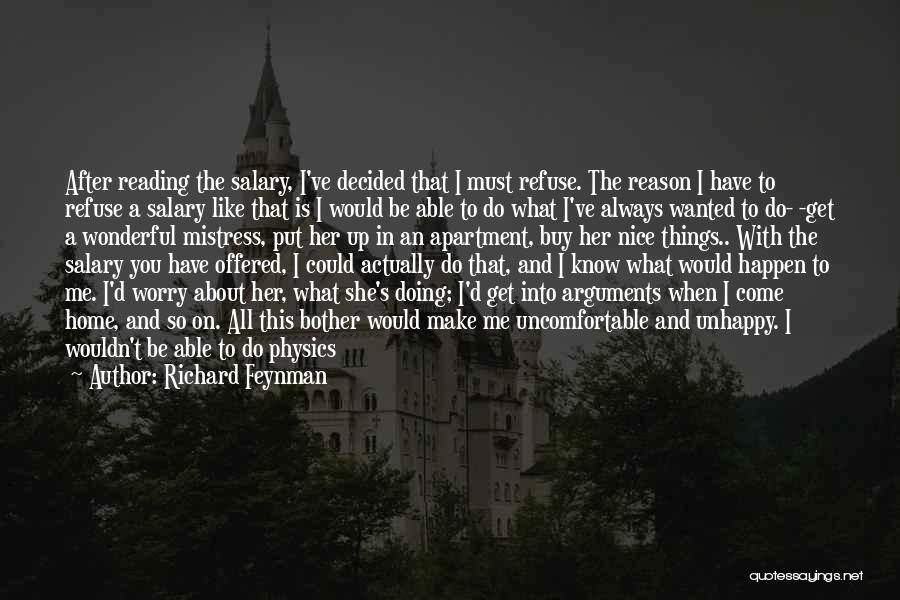 After reading the salary, I've decided that I must refuse. The reason I have to refuse a salary like that is I would be able to do what I've always wanted to do- -get a wonderful mistress, put her up in an apartment, buy her nice things.. With the salary you have offered, I could actually do that, and I know what would happen to me. I'd worry about her, what she's doing; I'd get into arguments when I come home, and so on. All this bother would make me uncomfortable and unhappy. I wouldn't be able to do physics

~ Author: Richard Feynman

quotessayings.net